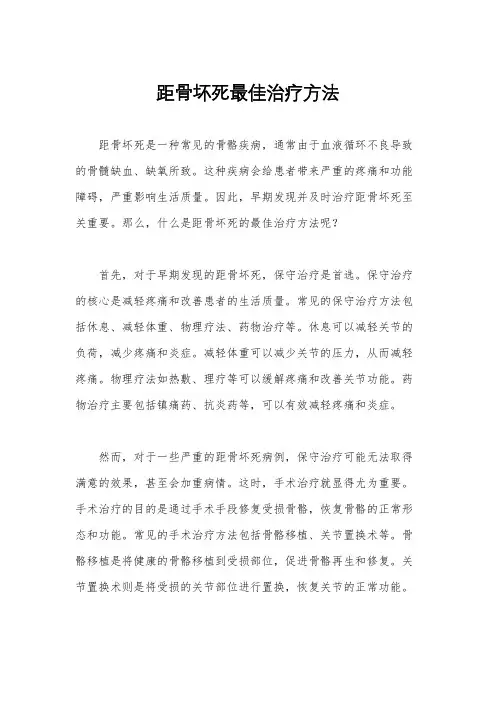 距骨坏死最佳治疗方法

距骨坏死是一种常见的骨骼疾病，通常由于血液循环不良导致的骨髓缺血、缺氧所致。这种疾病会给患者带来严重的疼痛和功能障碍，严重影响生活质量。因此，早期发现并及时治疗距骨坏死至关重要。那么，什么是距骨坏死的最佳治疗方法呢？

首先，对于早期发现的距骨坏死，保守治疗是首选。保守治疗的核心是减轻疼痛和改善患者的生活质量。常见的保守治疗方法包括休息、减轻体重、物理疗法、药物治疗等。休息可以减轻关节的负荷，减少疼痛和炎症。减轻体重可以减少关节的压力，从而减轻疼痛。物理疗法如热敷、理疗等可以缓解疼痛和改善关节功能。药物治疗主要包括镇痛药、抗炎药等，可以有效减轻疼痛和炎症。

然而，对于一些严重的距骨坏死病例，保守治疗可能无法取得满意的效果，甚至会加重病情。这时，手术治疗就显得尤为重要。手术治疗的目的是通过手术手段修复受损骨骼，恢复骨骼的正常形态和功能。常见的手术治疗方法包括骨骼移植、关节置换术等。骨骼移植是将健康的骨骼移植到受损部位，促进骨骼再生和修复。关节置换术则是将受损的关节部位进行置换，恢复关节的正常功能。